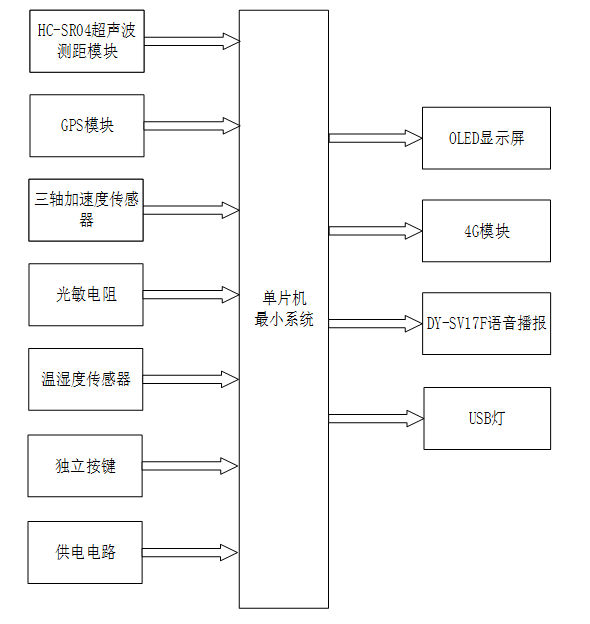 HC-SR04超声波测距模块

GPS模块

三轴加速度传感器

光敏电阻

温湿度传感器

独立按键

供电电路

单片机最小系统

OLED显示屏

4G模块

DY-SV17F语音播报

USB灯